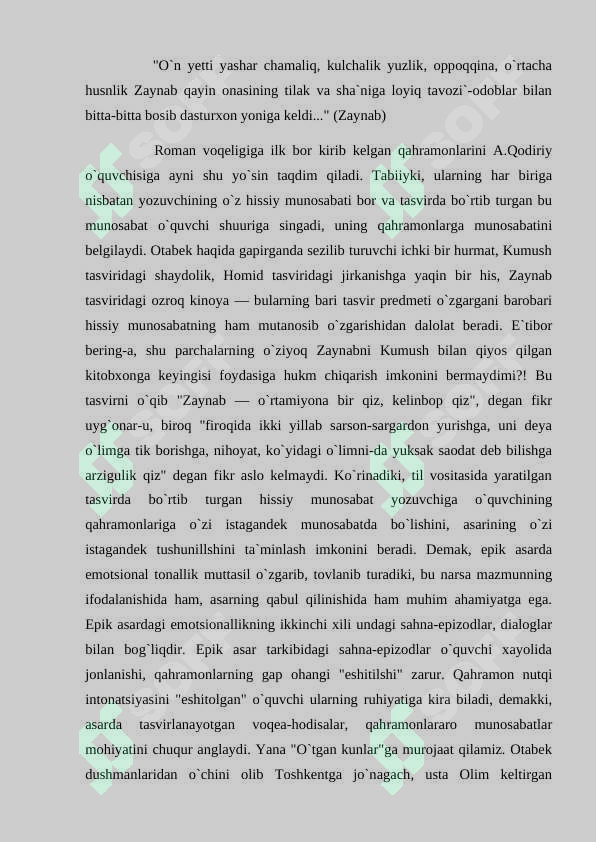 "O`n yetti yashar chamaliq, kulchalik yuzlik, oppoqqina, o`rtacha husnlik Zaynab qayin onasining tilak va sha`niga loyiq tavozi`-odoblar bilan bitta-bitta bosib dasturxon yoniga keldi..." (Zaynab)

Roman voqeligiga ilk bor kirib kelgan qahramonlarini A.Qodiriy o`quvchisiga ayni shu yo`sin taqdim qiladi. Tabiiyki, ularning har biriga nisbatan yozuvchining o`z hissiy munosabati bor va tasvirda bo`rtib turgan bu munosabat o`quvchi shuuriga singadi, uning qahramonlarga munosabatini belgilaydi. Otabek haqida gapirganda sezilib turuvchi ichki bir hurmat, Kumush tasviridagi shaydolik, Homid tasviridagi jirkanishga yaqin bir his, Zaynab tasviridagi ozroq kinoya — bularning bari tasvir predmeti o`zgargani barobari hissiy munosabatning ham mutanosib o`zgarishidan dalolat beradi. E`tibor bering-a, shu parchalarning o`ziyoq Zaynabni Kumush bilan qiyos qilgan kitobxonga keyingisi foydasiga hukm chiqarish imkonini bermaydimi?! Bu tasvirni o`qib "Zaynab — o`rtamiyona bir qiz, kelinbop qiz", degan fikr uyg`onar-u, biroq "firoqida ikki yillab sarson-sargardon yurishga, uni deya o`limga tik borishga, nihoyat, ko`yidagi o`limni-da yuksak saodat deb bilishga arzigulik qiz" degan fikr aslo kelmaydi. Ko`rinadiki, til vositasida yaratilgan tasvirda bo`rtib turgan hissiy munosabat yozuvchiga o`quvchining qahramonlariga o`zi istagandek munosabatda bo`lishini, asarining o`zi istagandek tushunillshini ta`minlash imkonini beradi. Demak, epik asarda emotsional tonallik muttasil o`zgarib, tovlanib turadiki, bu narsa mazmunning ifodalanishida ham, asarning qabul qilinishida ham muhim ahamiyatga ega. Epik asardagi emotsionallikning ikkinchi xili undagi sahna-epizodlar, dialoglar bilan bog`liqdir. Epik asar tarkibidagi sahna-epizodlar o`quvchi xayolida jonlanishi, qahramonlarning gap ohangi "eshitilshi" zarur. Qahramon nutqi intonatsiyasini "eshitolgan" o`quvchi ularning ruhiyatiga kira biladi, demakki, asarda tasvirlanayotgan voqea-hodisalar, qahramonlararo munosabatlar mohiyatini chuqur anglaydi. Yana "O`tgan kunlar"ga murojaat qilamiz. Otabek dushmanlaridan o`chini olib Toshkentga jo`nagach, usta Olim keltirgan